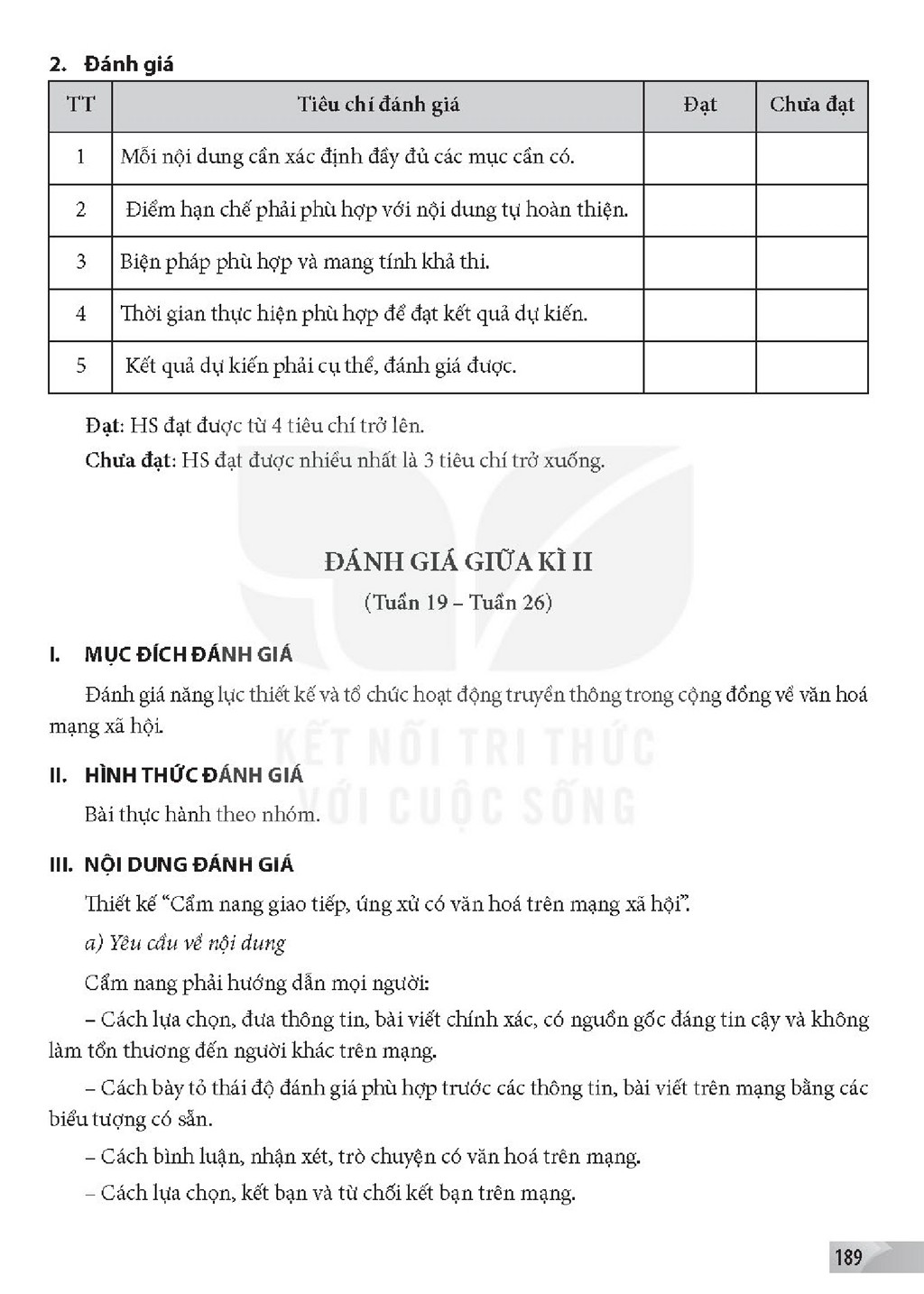 2. Đánh giá

| TT | Tiêu chí đánh giá | Đạt | Chưa đạt |
|---|---|---|---|
| 1 | Mỗi nội dung cần xác định đầy đủ các mục cần có. | | |
| 2 | Điểm hạn chế phải phù hợp với nội dung tự hoàn thiện. | | |
| 3 | Biện pháp phù hợp và mang tính khả thi. | | |
| 4 | Thời gian thực hiện phù hợp để đạt kết quả dự kiến. | | |
| 5 | Kết quả dự kiến phải cụ thể, đánh giá được. | | |

Đạt: HS đạt được từ 4 tiêu chí trở lên.

Chưa đạt: HS đạt được nhiều nhất là 3 tiêu chí trở xuống.

ĐÁNH GIÁ GIỮA KÌ II
(Tuần 19 – Tuần 26)

I. MỤC ĐÍCH ĐÁNH GIÁ

Đánh giá năng lực thiết kế và tổ chức hoạt động truyền thông trong cộng đồng về văn hoá mạng xã hội.

II. HÌNH THỨC ĐÁNH GIÁ

Bài thực hành theo nhóm.

III. NỘI DUNG ĐÁNH GIÁ

Thiết kế "Cẩm nang giao tiếp, ứng xử có văn hoá trên mạng xã hội".

a) Yêu cầu về nội dung

Cẩm nang phải hướng dẫn mọi người:

– Cách lựa chọn, đưa thông tin, bài viết chính xác, có nguồn gốc đáng tin cậy và không làm tổn thương đến người khác trên mạng.

– Cách bày tỏ thái độ đánh giá phù hợp trước các thông tin, bài viết trên mạng bằng các biểu tượng có sẵn.

– Cách bình luận, nhận xét, trò chuyện có văn hoá trên mạng.

– Cách lựa chọn, kết bạn và từ chối kết bạn trên mạng.

189

KẾT NỐI TRI THỨC VỚI CUỘC SỐNG